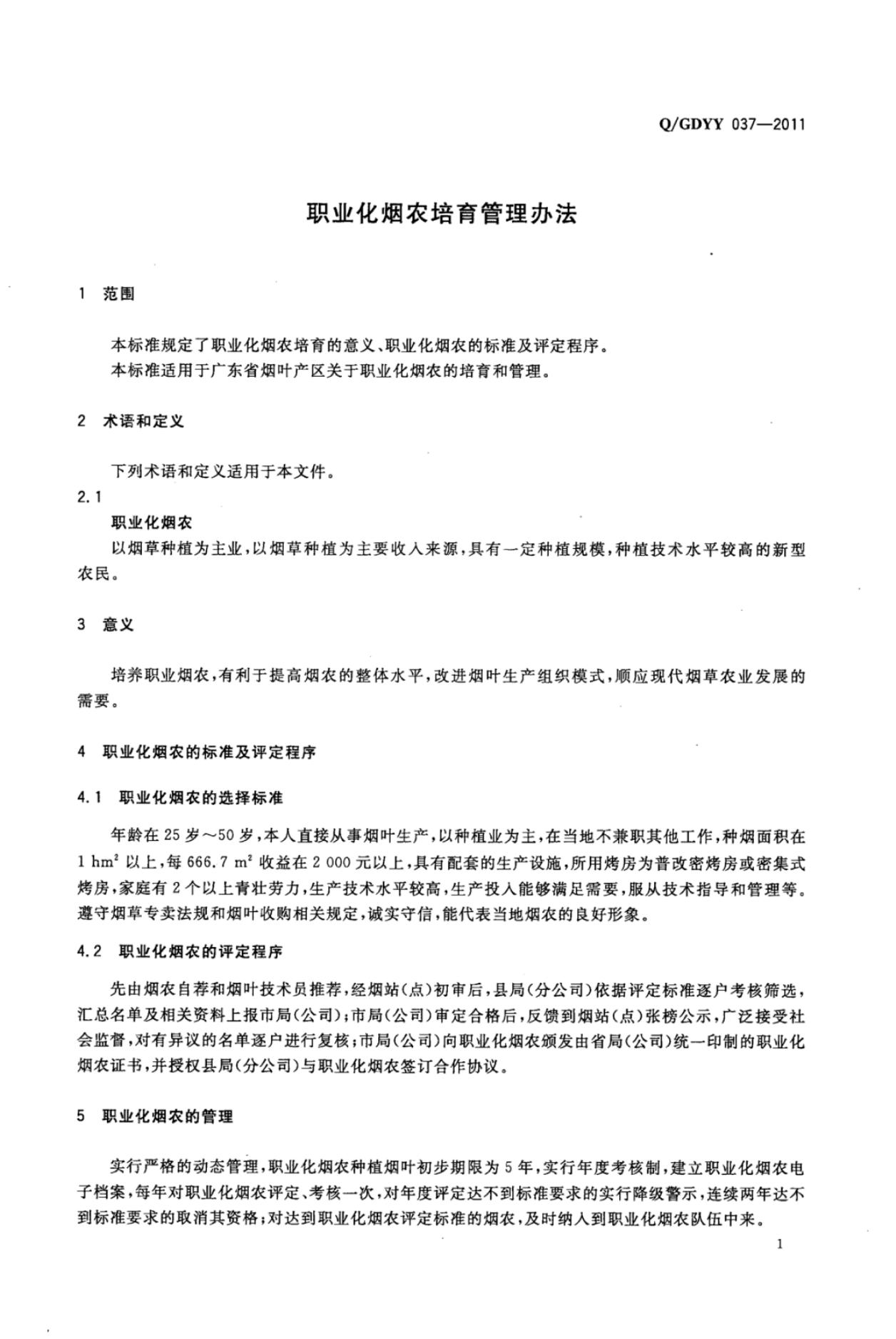 Q/GDYY 037—2011

职业化烟农培育管理办法

1 范围

本标准规定了职业化烟农培育的意义、职业化烟农的标准及评定程序。

本标准适用于广东省烟叶产区关于职业化烟农的培育和管理。

2 术语和定义

下列术语和定义适用于本文件。

2.1

职业化烟农

以烟草种植为主业，以烟草种植为主要收入来源，具有一定种植规模，种植技术水平较高的新型农民。

3 意义

培养职业烟农，有利于提高烟农的整体水平，改进烟叶生产组织模式，顺应现代烟草农业发展的需要。

4 职业化烟农的标准及评定程序

4.1 职业化烟农的选择标准

年龄在25岁～50岁，本人直接从事烟叶生产，以种植业为主，在当地不兼职其他工作，种烟面积在1 $hm^2$以上，每666.7 $m^2$收益在2 000元以上，具有配套的生产设施，所用烤房为普改密烤房或密集式烤房，家庭有2个以上青壮劳力，生产技术水平较高，生产投入能够满足需要，服从技术指导和管理等。遵守烟草专卖法规和烟叶收购相关规定，诚实守信，能代表当地烟农的良好形象。

4.2 职业化烟农的评定程序

先由烟农自荐和烟叶技术员推荐，经烟站（点）初审后，县局（分公司）依据评定标准逐户考核筛选，汇总名单及相关资料上报市局（公司）；市局（公司）审定合格后，反馈到烟站（点）张榜公示，广泛接受社会监督，对有异议的名单逐户进行复核；市局（公司）向职业化烟农颁发由省局（公司）统一印制的职业化烟农证书，并授权县局（分公司）与职业化烟农签订合作协议。

5 职业化烟农的管理

实行严格的动态管理，职业化烟农种植烟叶初步期限为5年，实行年度考核制，建立职业化烟农电子档案，每年对职业化烟农评定、考核一次，对年度评定达不到标准要求的实行降级警示，连续两年达不到标准要求的取消其资格；对达到职业化烟农评定标准的烟农，及时纳入到职业化烟农队伍中来。

1